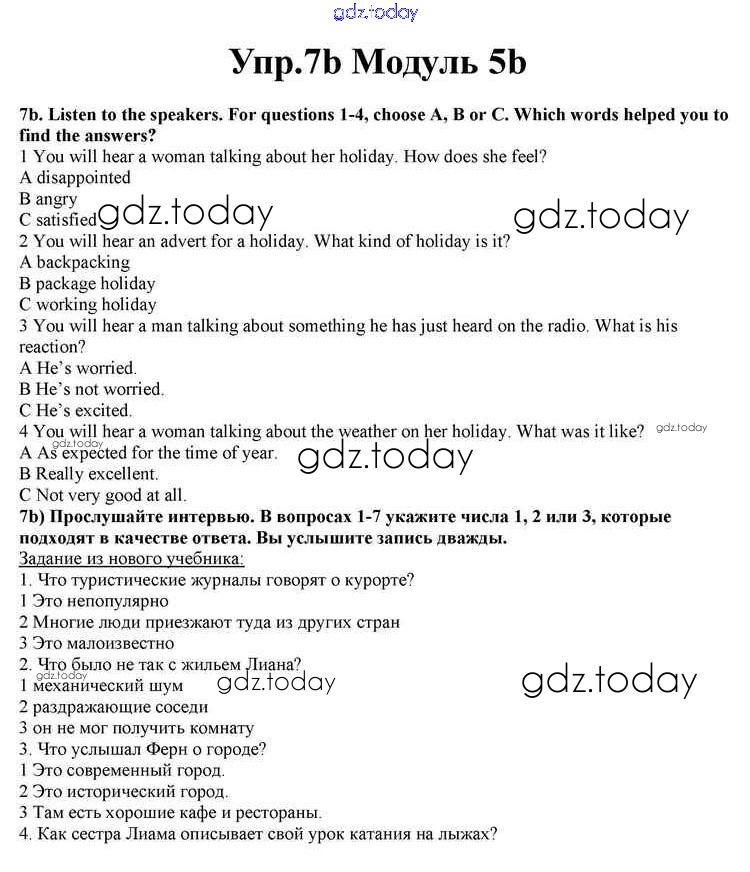 gdz.today

Упр.7b Модуль 5b

7b. Listen to the speakers. For questions 1-4, choose A, B or C. Which words helped you to find the answers?
1 You will hear a woman talking about her holiday. How does she feel?
A disappointed
B angry
C satisfied gdz.today gdz.today
2 You will hear an advert for a holiday. What kind of holiday is it?
A backpacking
B package holiday
C working holiday
3 You will hear a man talking about something he has just heard on the radio. What is his reaction?
A He's worried.
B He's not worried.
C He's excited.
4 You will hear a woman talking about the weather on her holiday. What was it like? gdz.today
gdz.today
A As expected for the time of year. gdz.today
B Really excellent.
C Not very good at all.
7b) Прослушайте интервью. В вопросах 1-7 укажите числа 1, 2 или 3, которые подходят в качестве ответа. Вы услышите запись дважды.
Задание из нового учебника:
1. Что туристические журналы говорят о курорте?
1 Это непопулярно
2 Многие люди приезжают туда из других стран
3 Это малоизвестно
2. Что было не так с жильем Лиана?
gdz.today
1 механический шум gdz.today gdz.today
2 раздражающие соседи
3 он не мог получить комнату
3. Что услышал Ферн о городе?
1 Это современный город.
2 Это исторический город.
3 Там есть хорошие кафе и рестораны.
4. Как сестра Лиама описывает свой урок катания на лыжах?